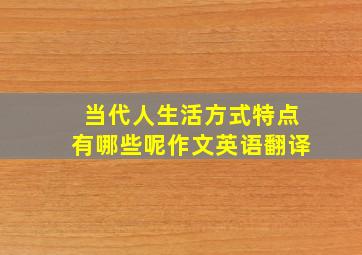 当代人生活方式特点
有哪些呢作文英语翻译